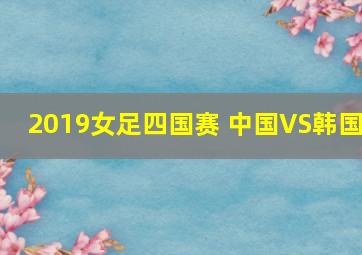 2019女足四国赛 中国VS韩国